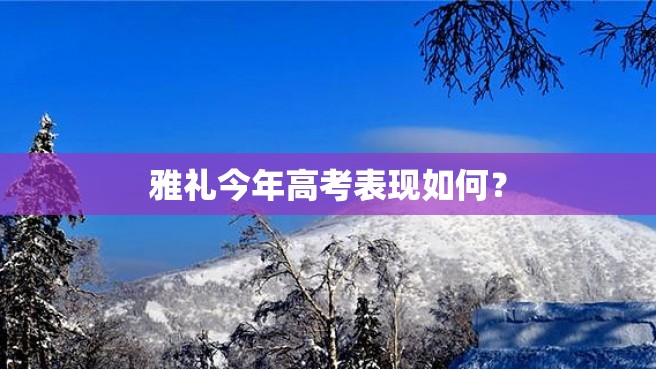 雅礼今年高考表现如何？